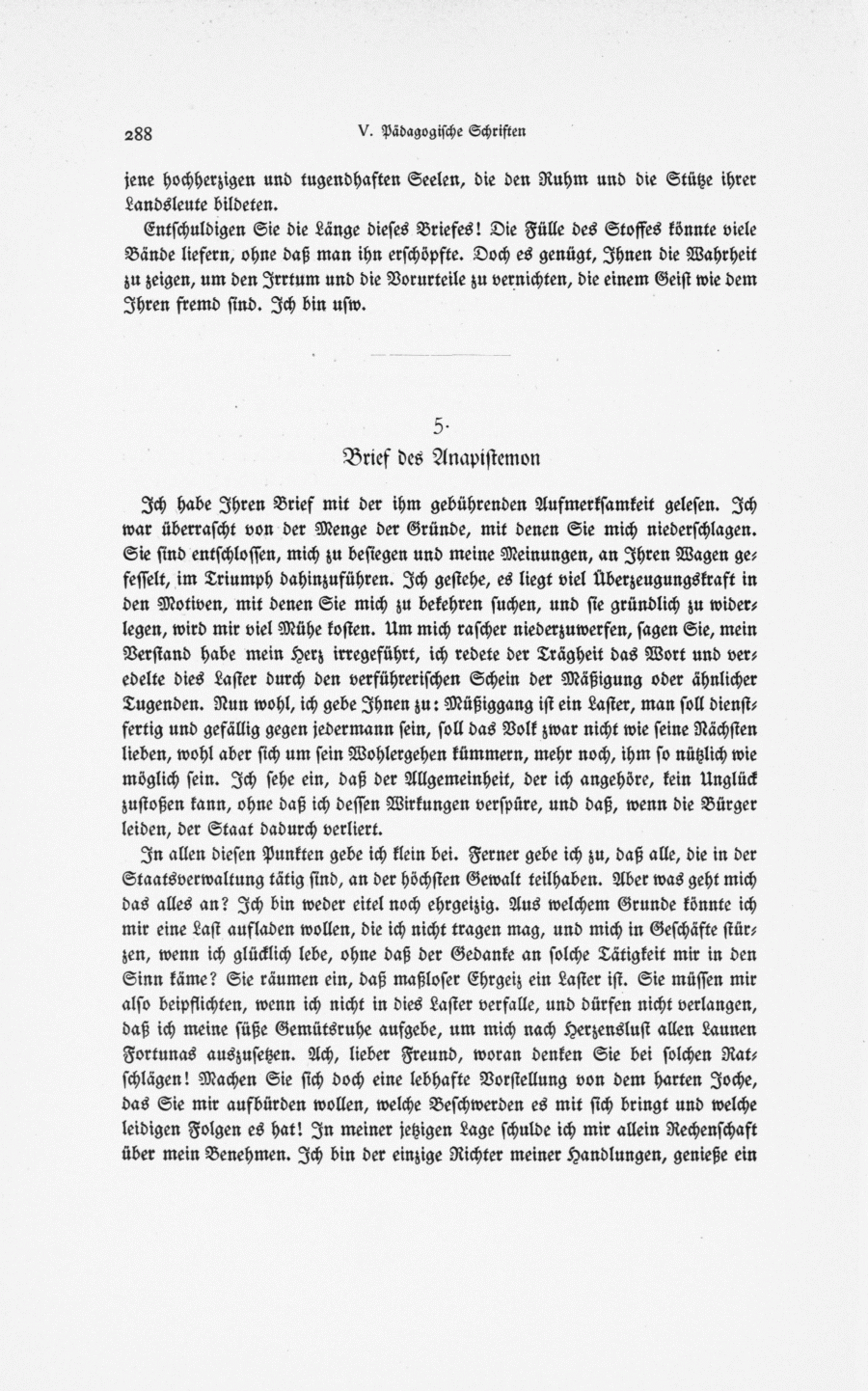 288 V. Pädagogische Schriften

jene hochherzigen und tugendhaften Seelen, die den Ruhm und die Stütze ihrer Landsleute bildeten.

Entschuldigen Sie die Länge dieses Briefes! Die Fülle des Stoffes könnte viele Bände liefern, ohne daß man ihn erschöpfte. Doch es genügt, Ihnen die Wahrheit zu zeigen, um den Irrtum und die Vorurteile zu vernichten, die einem Geist wie dem Ihren fremd sind. Ich bin usw.

5.

Brief des Anapistemon

Ich habe Ihren Brief mit der ihm gebührenden Aufmerksamkeit gelesen. Ich war überrascht von der Menge der Gründe, mit denen Sie mich niederschlagen. Sie sind entschlossen, mich zu besiegen und meine Meinungen, an Ihren Wagen gefesselt, im Triumph dahinzuführen. Ich gestehe, es liegt viel Überzeugungskraft in den Motiven, mit denen Sie mich zu bekehren suchen, und sie gründlich zu widerlegen, wird mir viel Mühe kosten. Um mich rascher niederzuwerfen, sagen Sie, mein Verstand habe mein Herz irregeführt, ich redete der Trägheit das Wort und veredelte dies Laster durch den verführerischen Schein der Mäßigung oder ähnlicher Tugenden. Nun wohl, ich gebe Ihnen zu: Müßiggang ist ein Laster, man soll dienstfertig und gefällig gegen jedermann sein, soll das Volk zwar nicht wie seine Nächsten lieben, wohl aber sich um sein Wohlergehen kümmern, mehr noch, ihm so nützlich wie möglich sein. Ich sehe ein, daß der Allgemeinheit, der ich angehöre, kein Unglück zustoßen kann, ohne daß ich dessen Wirkungen verspüre, und daß, wenn die Bürger leiden, der Staat dadurch verliert.

In allen diesen Punkten gebe ich klein bei. Ferner gebe ich zu, daß alle, die in der Staatsverwaltung tätig sind, an der höchsten Gewalt teilhaben. Aber was geht mich das alles an? Ich bin weder eitel noch ehrgeizig. Aus welchem Grunde könnte ich mir eine Last aufladen wollen, die ich nicht tragen mag, und mich in Geschäfte stürzen, wenn ich glücklich lebe, ohne daß der Gedanke an solche Tätigkeit mir in den Sinn käme? Sie räumen ein, daß maßloser Ehrgeiz ein Laster ist. Sie müssen mir also beipflichten, wenn ich nicht in dies Laster verfalle, und dürfen nicht verlangen, daß ich meine süße Gemütsruhe aufgebe, um mich nach Herzenslust allen Launen Fortunas auszusetzen. Ach, lieber Freund, woran denken Sie bei solchen Ratschlägen! Machen Sie sich doch eine lebhafte Vorstellung von dem harten Joche, das Sie mir aufbürden wollen, welche Beschwerden es mit sich bringt und welche leidigen Folgen es hat! In meiner jetzigen Lage schulde ich mir allein Rechenschaft über mein Benehmen. Ich bin der einzige Richter meiner Handlungen, genieße ein